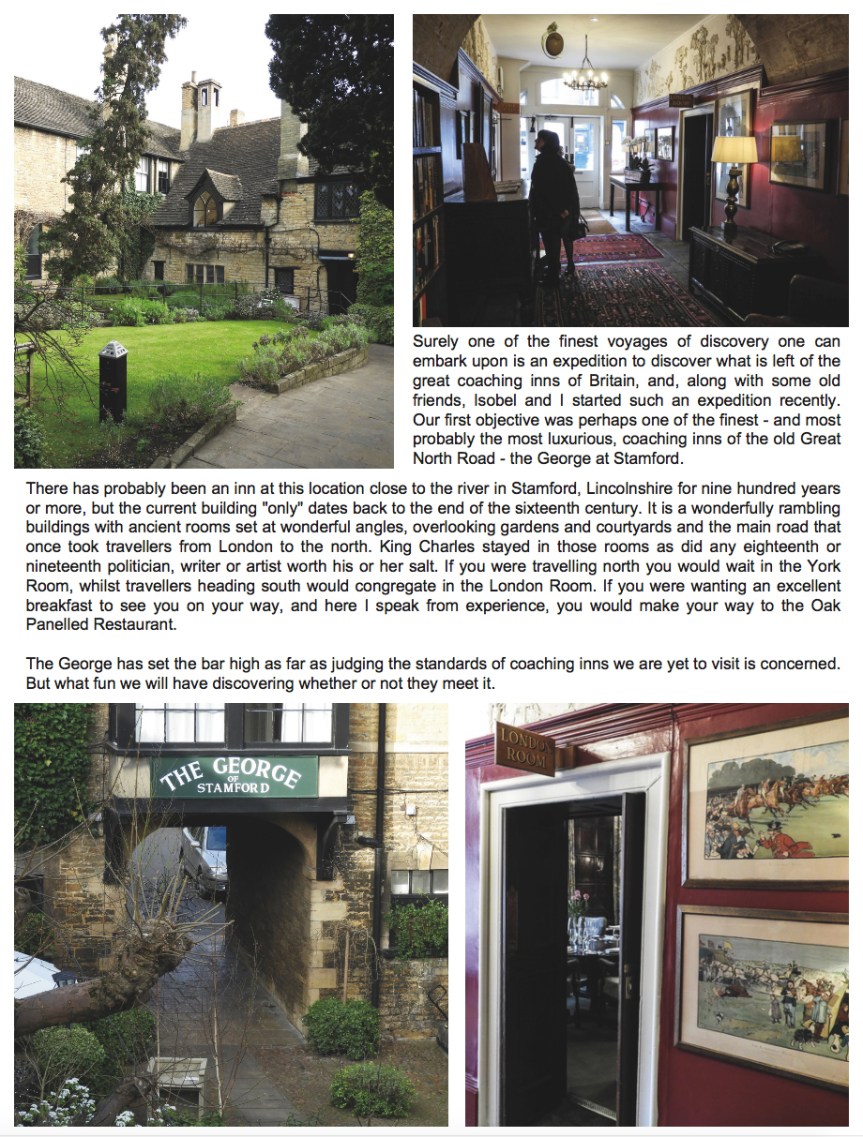 Surely one of the finest voyages of discovery one can embark upon is an expedition to discover what is left of the great coaching inns of Britain, and, along with some old friends, Isobel and I started such an expedition recently. Our first objective was perhaps one of the finest - and most probably the most luxurious, coaching inns of the old Great North Road - the George at Stamford.

There has probably been an inn at this location close to the river in Stamford, Lincolnshire for nine hundred years or more, but the current building "only" dates back to the end of the sixteenth century. It is a wonderfully rambling buildings with ancient rooms set at wonderful angles, overlooking gardens and courtyards and the main road that once took travellers from London to the north. King Charles stayed in those rooms as did any eighteenth or nineteenth politician, writer or artist worth his or her salt. If you were travelling north you would wait in the York Room, whilst travellers heading south would congregate in the London Room. If you were wanting an excellent breakfast to see you on your way, and here I speak from experience, you would make your way to the Oak Panelled Restaurant.

The George has set the bar high as far as judging the standards of coaching inns we are yet to visit is concerned. But what fun we will have discovering whether or not they meet it.

THE GEORGE OF STAMFORD

LONDON ROOM